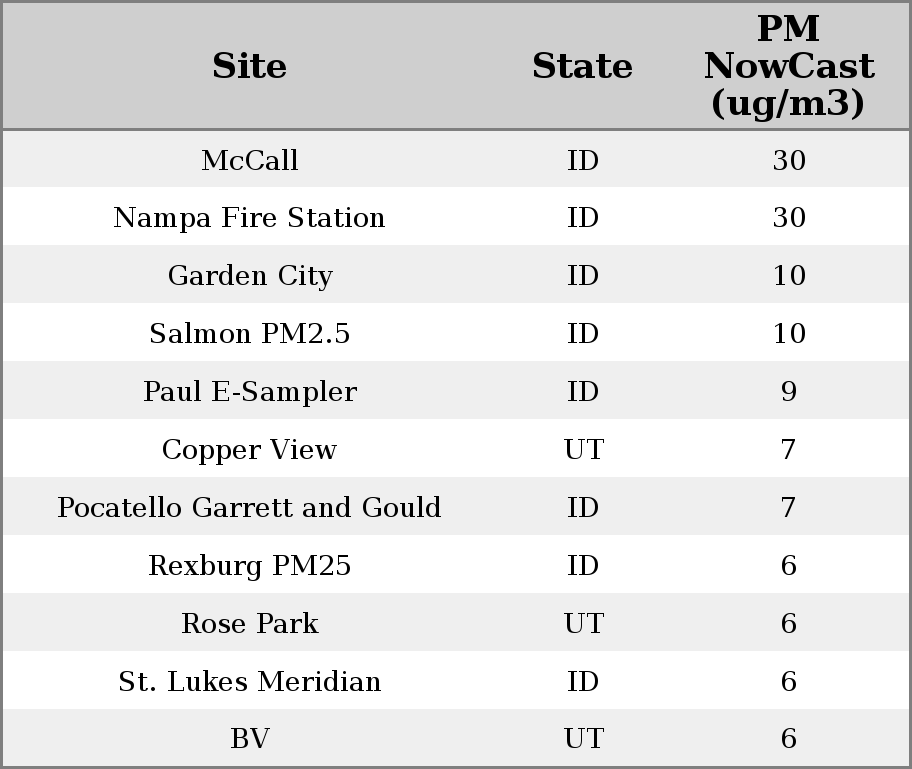 | Site | State | PM NowCast (ug/m3) |
|---|---|---|
| McCall | ID | 30 |
| Nampa Fire Station | ID | 30 |
| Garden City | ID | 10 |
| Salmon PM2.5 | ID | 10 |
| Paul E-Sampler | ID | 9 |
| Copper View | UT | 7 |
| Pocatello Garrett and Gould | ID | 7 |
| Rexburg PM25 | ID | 6 |
| Rose Park | UT | 6 |
| St. Lukes Meridian | ID | 6 |
| BV | UT | 6 |